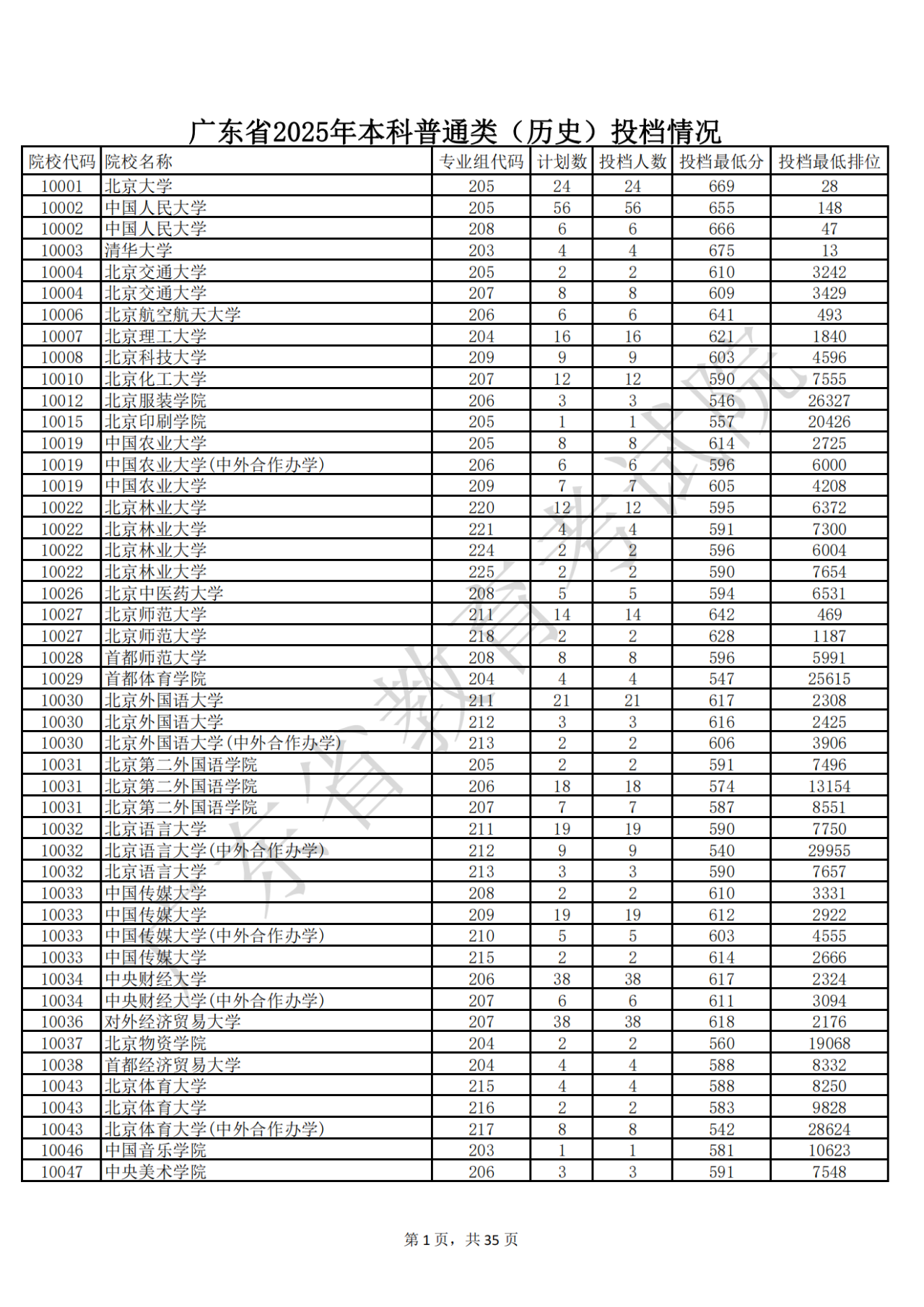 广东省2025年本科普通类（历史）投档情况

| 院校代码 | 院校名称 | 专业组代码 | 计划数 | 投档人数 | 投档最低分 | 投档最低排位 |
|---|---|---|---|---|---|---|
| 10001 | 北京大学 | 205 | 24 | 24 | 669 | 28 |
| 10002 | 中国人民大学 | 205 | 56 | 56 | 655 | 148 |
| 10002 | 中国人民大学 | 208 | 6 | 6 | 666 | 47 |
| 10003 | 清华大学 | 203 | 4 | 4 | 675 | 13 |
| 10004 | 北京交通大学 | 205 | 2 | 2 | 610 | 3242 |
| 10004 | 北京交通大学 | 207 | 8 | 8 | 609 | 3429 |
| 10006 | 北京航空航天大学 | 206 | 6 | 6 | 641 | 493 |
| 10007 | 北京理工大学 | 204 | 16 | 16 | 621 | 1840 |
| 10008 | 北京科技大学 | 209 | 9 | 9 | 603 | 4596 |
| 10010 | 北京化工大学 | 207 | 12 | 12 | 590 | 7555 |
| 10012 | 北京服装学院 | 206 | 3 | 3 | 546 | 26327 |
| 10015 | 北京印刷学院 | 205 | 1 | 1 | 557 | 20426 |
| 10019 | 中国农业大学 | 205 | 8 | 8 | 614 | 2725 |
| 10019 | 中国农业大学(中外合作办学) | 206 | 6 | 6 | 596 | 6000 |
| 10019 | 中国农业大学 | 209 | 7 | 7 | 605 | 4208 |
| 10022 | 北京林业大学 | 220 | 12 | 12 | 595 | 6372 |
| 10022 | 北京林业大学 | 221 | 4 | 4 | 591 | 7300 |
| 10022 | 北京林业大学 | 224 | 2 | 2 | 596 | 6004 |
| 10022 | 北京林业大学 | 225 | 2 | 2 | 590 | 7654 |
| 10026 | 北京中医药大学 | 208 | 5 | 5 | 594 | 6531 |
| 10027 | 北京师范大学 | 211 | 14 | 14 | 642 | 469 |
| 10027 | 北京师范大学 | 218 | 2 | 2 | 628 | 1187 |
| 10028 | 首都师范大学 | 208 | 8 | 8 | 596 | 5991 |
| 10029 | 首都体育学院 | 204 | 4 | 4 | 547 | 25615 |
| 10030 | 北京外国语大学 | 211 | 21 | 21 | 617 | 2308 |
| 10030 | 北京外国语大学 | 212 | 3 | 3 | 616 | 2425 |
| 10030 | 北京外国语大学(中外合作办学) | 213 | 2 | 2 | 606 | 3906 |
| 10031 | 北京第二外国语学院 | 205 | 2 | 2 | 591 | 7496 |
| 10031 | 北京第二外国语学院 | 206 | 18 | 18 | 574 | 13154 |
| 10031 | 北京第二外国语学院 | 207 | 7 | 7 | 587 | 8551 |
| 10032 | 北京语言大学 | 211 | 19 | 19 | 590 | 7750 |
| 10032 | 北京语言大学(中外合作办学) | 212 | 9 | 9 | 540 | 29955 |
| 10032 | 北京语言大学 | 213 | 3 | 3 | 590 | 7657 |
| 10033 | 中国传媒大学 | 208 | 2 | 2 | 610 | 3331 |
| 10033 | 中国传媒大学 | 209 | 19 | 19 | 612 | 2922 |
| 10033 | 中国传媒大学(中外合作办学) | 210 | 5 | 5 | 603 | 4555 |
| 10033 | 中国传媒大学 | 215 | 2 | 2 | 614 | 2666 |
| 10034 | 中央财经大学 | 206 | 38 | 38 | 617 | 2324 |
| 10034 | 中央财经大学(中外合作办学) | 207 | 6 | 6 | 611 | 3094 |
| 10036 | 对外经济贸易大学 | 207 | 38 | 38 | 618 | 2176 |
| 10037 | 北京物资学院 | 204 | 2 | 2 | 560 | 19068 |
| 10038 | 首都经济贸易大学 | 204 | 4 | 4 | 588 | 8332 |
| 10043 | 北京体育大学 | 215 | 4 | 4 | 588 | 8250 |
| 10043 | 北京体育大学 | 216 | 2 | 2 | 583 | 9828 |
| 10043 | 北京体育大学(中外合作办学) | 217 | 8 | 8 | 542 | 28624 |
| 10046 | 中国音乐学院 | 203 | 1 | 1 | 581 | 10623 |
| 10047 | 中央美术学院 | 206 | 3 | 3 | 591 | 7548 |

广东省教育考试院

第 1 页，共 35 页